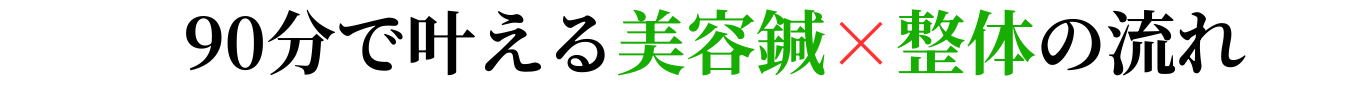 90分で叶える美容鍼×整体の流れ